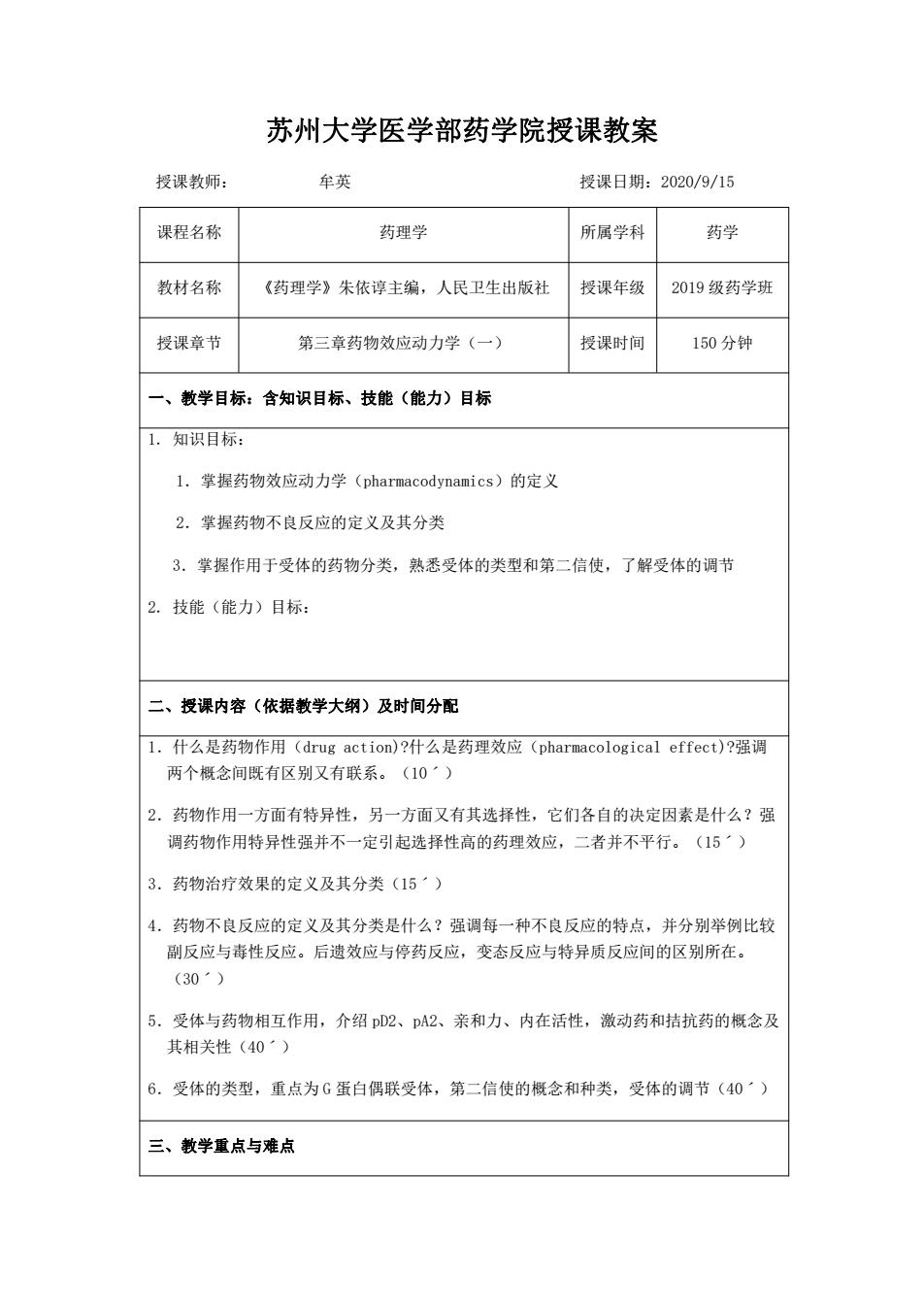 苏州大学医学部药学院授课教案

授课教师：　　牟英　　授课日期：2020/9/15

| 课程名称 | 药理学 | 所属学科 | 药学 |
|---|---|---|---|
| 教材名称 | 《药理学》朱依谆主编，人民卫生出版社 | 授课年级 | 2019 级药学班 |
| 授课章节 | 第三章药物效应动力学（一） | 授课时间 | 150 分钟 |

一、教学目标：含知识目标、技能（能力）目标

1. 知识目标：

1. 掌握药物效应动力学（pharmacodynamics）的定义

2. 掌握药物不良反应的定义及其分类

3. 掌握作用于受体的药物分类，熟悉受体的类型和第二信使，了解受体的调节

2. 技能（能力）目标：

二、授课内容（依据教学大纲）及时间分配

1. 什么是药物作用（drug action)?什么是药理效应（pharmacological effect)?强调两个概念间既有区别又有联系。（10´）

2. 药物作用一方面有特异性，另一方面又有其选择性，它们各自的决定因素是什么？强调药物作用特异性强并不一定引起选择性高的药理效应，二者并不平行。（15´）

3. 药物治疗效果的定义及其分类（15´）

4. 药物不良反应的定义及其分类是什么？强调每一种不良反应的特点，并分别举例比较副反应与毒性反应。后遗效应与停药反应，变态反应与特异质反应间的区别所在。（30´）

5. 受体与药物相互作用，介绍 pD2、pA2、亲和力、内在活性，激动药和拮抗药的概念及其相关性（40´）

6. 受体的类型，重点为 G 蛋白偶联受体，第二信使的概念和种类，受体的调节（40´）

三、教学重点与难点